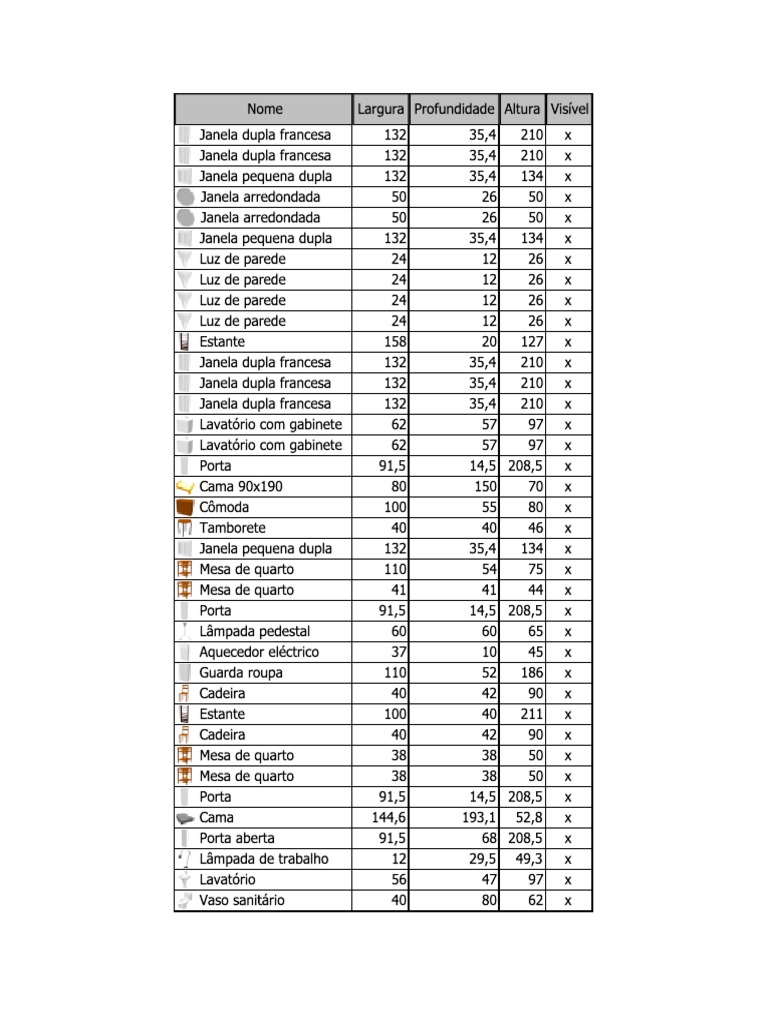 | Nome | Largura | Profundidade | Altura | Visível |
|---|---|---|---|---|
| Janela dupla francesa | 132 | 35,4 | 210 | x |
| Janela dupla francesa | 132 | 35,4 | 210 | x |
| Janela pequena dupla | 132 | 35,4 | 134 | x |
| Janela arredondada | 50 | 26 | 50 | x |
| Janela arredondada | 50 | 26 | 50 | x |
| Janela pequena dupla | 132 | 35,4 | 134 | x |
| Luz de parede | 24 | 12 | 26 | x |
| Luz de parede | 24 | 12 | 26 | x |
| Luz de parede | 24 | 12 | 26 | x |
| Luz de parede | 24 | 12 | 26 | x |
| Estante | 158 | 20 | 127 | x |
| Janela dupla francesa | 132 | 35,4 | 210 | x |
| Janela dupla francesa | 132 | 35,4 | 210 | x |
| Janela dupla francesa | 132 | 35,4 | 210 | x |
| Lavatório com gabinete | 62 | 57 | 97 | x |
| Lavatório com gabinete | 62 | 57 | 97 | x |
| Porta | 91,5 | 14,5 | 208,5 | x |
| Cama 90x190 | 80 | 150 | 70 | x |
| Cômoda | 100 | 55 | 80 | x |
| Tamborete | 40 | 40 | 46 | x |
| Janela pequena dupla | 132 | 35,4 | 134 | x |
| Mesa de quarto | 110 | 54 | 75 | x |
| Mesa de quarto | 41 | 41 | 44 | x |
| Porta | 91,5 | 14,5 | 208,5 | x |
| Lâmpada pedestal | 60 | 60 | 65 | x |
| Aquecedor eléctrico | 37 | 10 | 45 | x |
| Guarda roupa | 110 | 52 | 186 | x |
| Cadeira | 40 | 42 | 90 | x |
| Estante | 100 | 40 | 211 | x |
| Cadeira | 40 | 42 | 90 | x |
| Mesa de quarto | 38 | 38 | 50 | x |
| Mesa de quarto | 38 | 38 | 50 | x |
| Porta | 91,5 | 14,5 | 208,5 | x |
| Cama | 144,6 | 193,1 | 52,8 | x |
| Porta aberta | 91,5 | 68 | 208,5 | x |
| Lâmpada de trabalho | 12 | 29,5 | 49,3 | x |
| Lavatório | 56 | 47 | 97 | x |
| Vaso sanitário | 40 | 80 | 62 | x |